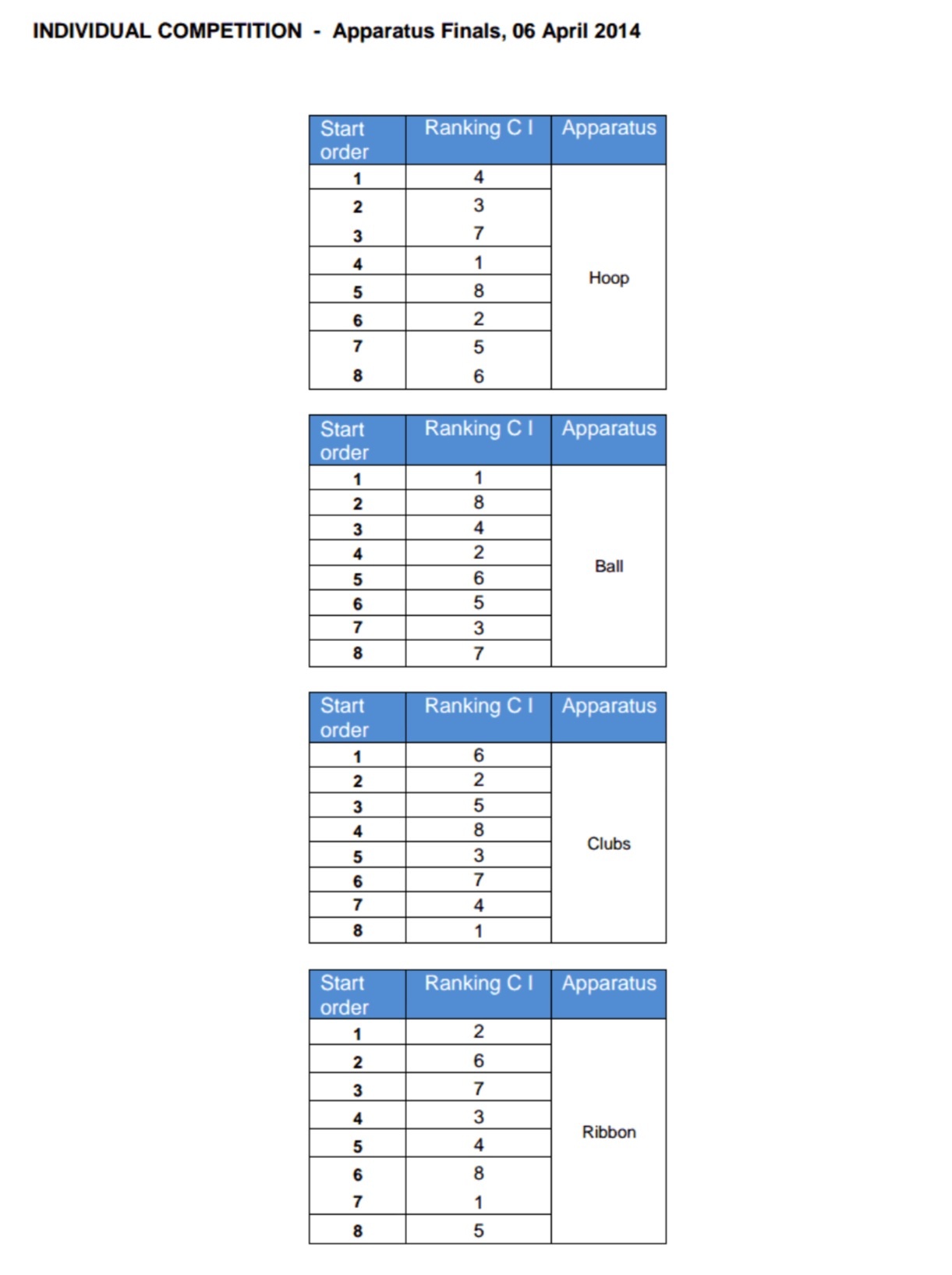 INDIVIDUAL COMPETITION - Apparatus Finals, 06 April 2014

| Start order | Ranking C I | Apparatus |
|---|---|---|
| 1 | 4 | Hoop |
| 2 | 3 | |
| 3 | 7 | |
| 4 | 1 | |
| 5 | 8 | |
| 6 | 2 | |
| 7 | 5 | |
| 8 | 6 | |

| Start order | Ranking C I | Apparatus |
|---|---|---|
| 1 | 1 | Ball |
| 2 | 8 | |
| 3 | 4 | |
| 4 | 2 | |
| 5 | 6 | |
| 6 | 5 | |
| 7 | 3 | |
| 8 | 7 | |

| Start order | Ranking C I | Apparatus |
|---|---|---|
| 1 | 6 | Clubs |
| 2 | 2 | |
| 3 | 5 | |
| 4 | 8 | |
| 5 | 3 | |
| 6 | 7 | |
| 7 | 4 | |
| 8 | 1 | |

| Start order | Ranking C I | Apparatus |
|---|---|---|
| 1 | 2 | Ribbon |
| 2 | 6 | |
| 3 | 7 | |
| 4 | 3 | |
| 5 | 4 | |
| 6 | 8 | |
| 7 | 1 | |
| 8 | 5 | |